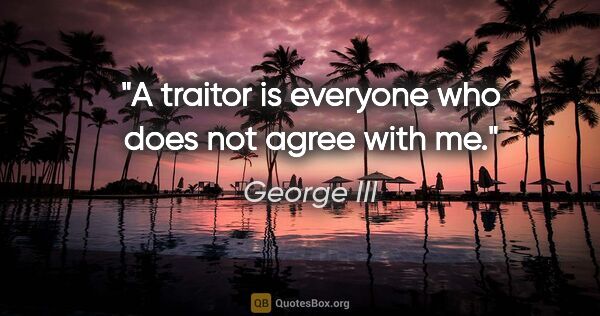 "A traitor is everyone who does not agree with me."

George III

QB QuotesBox.org